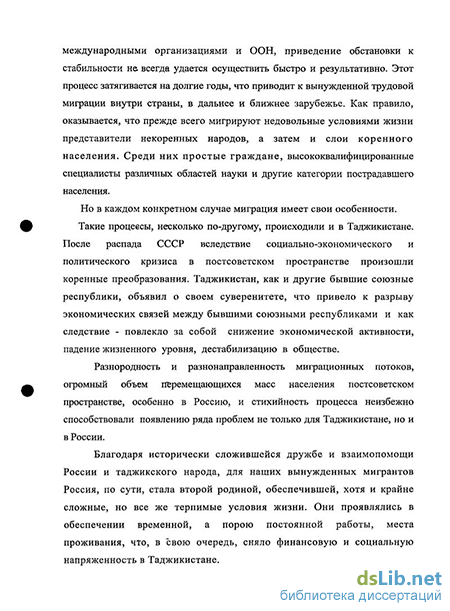 международными организациями и ООН, приведение обстановки к стабильности не всегда удается осуществить быстро и результативно. Этот процесс затягивается на долгие годы, что приводит к вынужденной трудовой миграции внутри страны, в дальнее и ближнее зарубежье. Как правило, оказывается, что прежде всего мигрируют недовольные условиями жизни представители некоренных народов, а затем и слои коренного населения. Среди них простые граждане, высококвалифицированные специалисты различных областей науки и другие категории пострадавшего населения.

Но в каждом конкретном случае миграция имеет свои особенности.

Такие процессы, несколько по-другому, происходили и в Таджикистане. После распада СССР вследствие социально-экономического и политического кризиса в постсоветском пространстве произошли коренные преобразования. Таджикистан, как и другие бывшие союзные республики, объявил о своем суверенитете, что привело к разрыву экономических связей между бывшими союзными республиками и как следствие - повлекло за собой снижение экономической активности, падение жизненного уровня, дестабилизацию в обществе.

Разнородность и разнонаправленность миграционных потоков, огромный объем перемещающихся масс населения постсоветском пространстве, особенно в Россию, и стихийность процесса неизбежно способствовали появлению ряда проблем не только для Таджикистане, но и в России.

Благодаря исторически сложившейся дружбе и взаимопомощи России и таджикского народа, для наших вынужденных мигрантов Россия, по сути, стала второй родиной, обеспечившей, хотя и крайне сложные, но все же терпимые условия жизни. Они проявлялись в обеспечении временной, а порою постоянной работы, места проживания, что, в свою очередь, сняло финансовую и социальную напряженность в Таджикистане.

dsLib.net
библиотека диссертаций